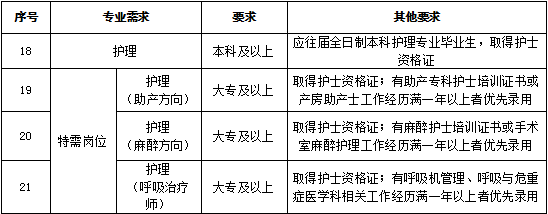 | 序号 | 专业需求 | | 要求 | 其他要求 |
|---|---|---|---|---|
| 18 | 护理 | | 本科及以上 | 应往届全日制本科护理专业毕业生，取得护士资格证 |
| 19 | 特需岗位 | 护理（助产方向） | 大专及以上 | 取得护士资格证；有助产专科护士培训证书或产房助产士工作经历满一年以上者优先录用 |
| 20 | 特需岗位 | 护理（麻醉方向） | 大专及以上 | 取得护士资格证；有麻醉护士培训证书或手术室麻醉护理工作经历满一年以上者优先录用 |
| 21 | 特需岗位 | 护理（呼吸治疗师） | 大专及以上 | 取得护士资格证；有呼吸机管理、呼吸与危重症医学科相关工作经历满一年以上者优先录用 |